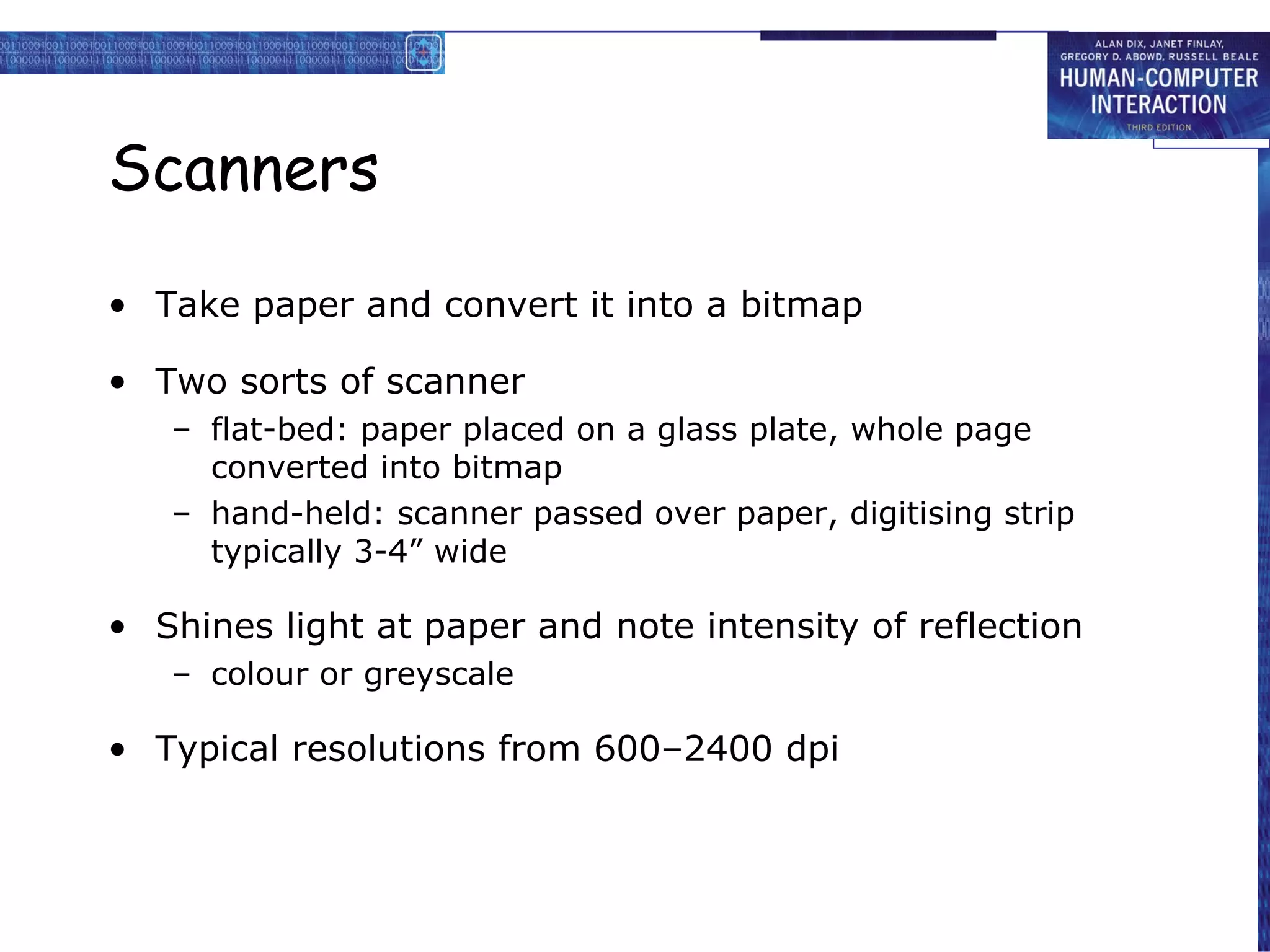 ALAN DIX, JANET FINLAY, GREGORY D. ABOWD, RUSSELL BEALE
HUMAN-COMPUTER INTERACTION
THIRD EDITION

Scanners

• Take paper and convert it into a bitmap

• Two sorts of scanner
– flat-bed: paper placed on a glass plate, whole page converted into bitmap
– hand-held: scanner passed over paper, digitising strip typically 3-4” wide

• Shines light at paper and note intensity of reflection
– colour or greyscale

• Typical resolutions from 600–2400 dpi